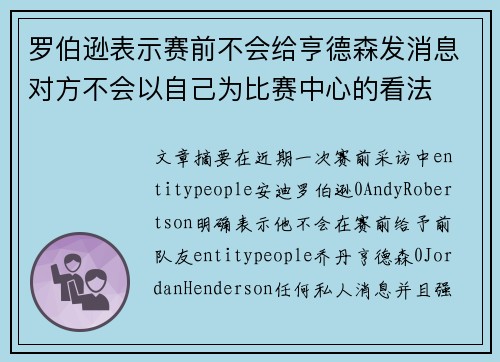 罗伯逊表示赛前不会给亨德森发消息对方不会以自己为比赛中心的看法

文章摘要在近期一次赛前采访中entitypeople安迪罗伯逊0AndyRobertson明确表示他不会在赛前给予前队友entitypeople乔丹亨德森0JordanHenderson任何私人消息并且强